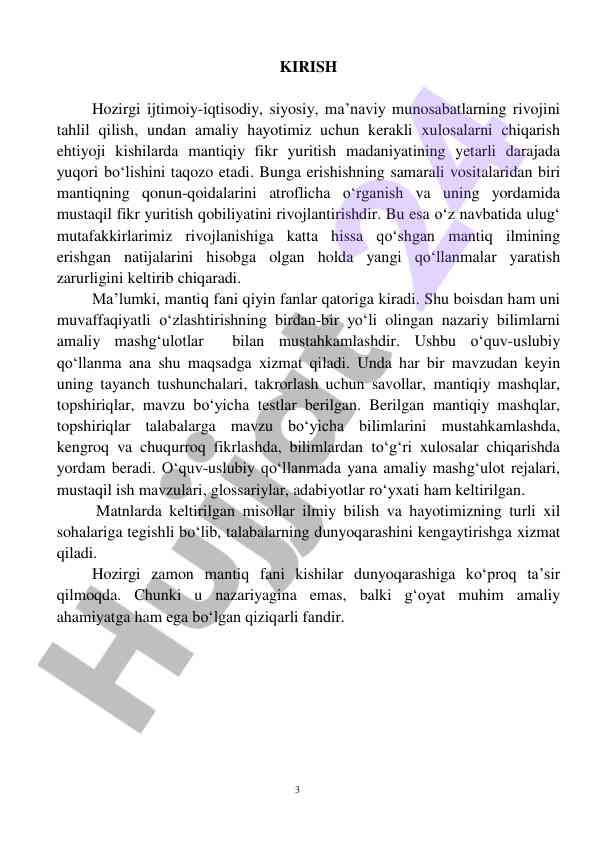 KIRISH

Hozirgi ijtimoiy-iqtisodiy, siyosiy, ma’naviy munosabatlarning rivojini tahlil qilish, undan amaliy hayotimiz uchun kerakli xulosalarni chiqarish ehtiyoji kishilarda mantiqiy fikr yuritish madaniyatining yetarli darajada yuqori bo‘lishini taqozo etadi. Bunga erishishning samarali vositalaridan biri mantiqning qonun-qoidalarini atroflicha o‘rganish va uning yordamida mustaqil fikr yuritish qobiliyatini rivojlantirishdir. Bu esa o‘z navbatida ulug‘ mutafakkirlarimiz rivojlanishiga katta hissa qo‘shgan mantiq ilmining erishgan natijalarini hisobga olgan holda yangi qo‘llanmalar yaratish zarurligini keltirib chiqaradi.

Ma’lumki, mantiq fani qiyin fanlar qatoriga kiradi. Shu boisdan ham uni muvaffaqiyatli o‘zlashtirishning birdan-bir yo‘li olingan nazariy bilimlarni amaliy mashg‘ulotlar bilan mustahkamlashdir. Ushbu o‘quv-uslubiy qo‘llanma ana shu maqsadga xizmat qiladi. Unda har bir mavzudan keyin uning tayanch tushunchalari, takrorlash uchun savollar, mantiqiy mashqlar, topshiriqlar, mavzu bo‘yicha testlar berilgan. Berilgan mantiqiy mashqlar, topshiriqlar talabalarga mavzu bo‘yicha bilimlarini mustahkamlashda, kengroq va chuqurroq fikrlashda, bilimlardan to‘g‘ri xulosalar chiqarishda yordam beradi. O‘quv-uslubiy qo‘llanmada yana amaliy mashg‘ulot rejalari, mustaqil ish mavzulari, glossariylar, adabiyotlar ro‘yxati ham keltirilgan.

Matnlarda keltirilgan misollar ilmiy bilish va hayotimizning turli xil sohalariga tegishli bo‘lib, talabalarning dunyoqarashini kengaytirishga xizmat qiladi.

Hozirgi zamon mantiq fani kishilar dunyoqarashiga ko‘proq ta’sir qilmoqda. Chunki u nazariyagina emas, balki g‘oyat muhim amaliy ahamiyatga ham ega bo‘lgan qiziqarli fandir.

Hujjat 24

3